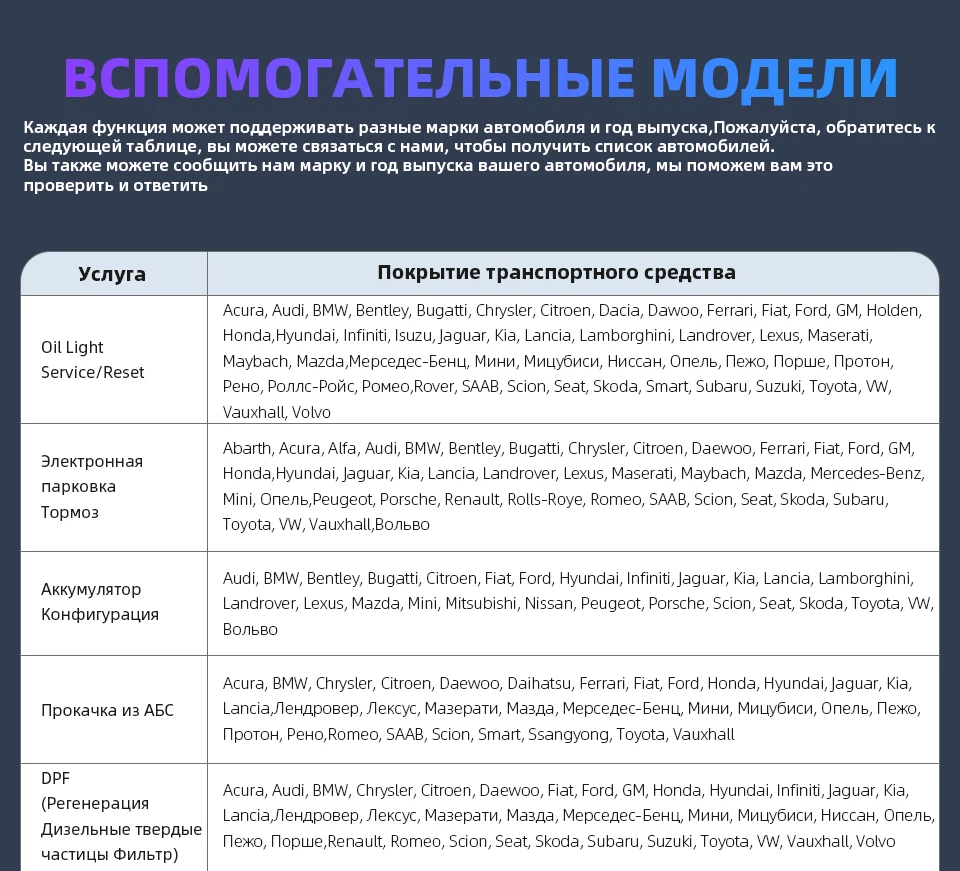 ВСПОМОГАТЕЛЬНЫЕ МОДЕЛИ

Каждая функция может поддерживать разные марки автомобиля и год выпуска,Пожалуйста, обратитесь к следующей таблице, вы можете связаться с нами, чтобы получить список автомобилей.
Вы также можете сообщить нам марку и год выпуска вашего автомобиля, мы поможем вам это проверить и ответить

| Услуга | Покрытие транспортного средства |
|---|---|
| Oil Light Service/Reset | Acura, Audi, BMW, Bentley, Bugatti, Chrysler, Citroen, Dacia, Dawoo, Ferrari, Fiat, Ford, GM, Holden, Honda,Hyundai, Infiniti, Isuzu, Jaguar, Kia, Lancia, Lamborghini, Landrover, Lexus, Maserati, Maybach, Mazda,Мерседес-Бенц, Мини, Мицубиси, Ниссан, Опель, Пежо, Порше, Протон, Рено, Роллс-Ройс, Ромео,Rover, SAAB, Scion, Seat, Skoda, Smart, Subaru, Suzuki, Toyota, VW, Vauxhall, Volvo |
| Электронная парковка Тормоз | Abarth, Acura, Alfa, Audi, BMW, Bentley, Bugatti, Chrysler, Citroen, Daewoo, Ferrari, Fiat, Ford, GM, Honda,Hyundai, Jaguar, Kia, Lancia, Landrover, Lexus, Maserati, Maybach, Mazda, Mercedes-Benz, Mini, Опель,Peugeot, Porsche, Renault, Rolls-Roye, Romeo, SAAB, Scion, Seat, Skoda, Subaru, Toyota, VW, Vauxhall,Вольво |
| Аккумулятор Конфигурация | Audi, BMW, Bentley, Bugatti, Citroen, Fiat, Ford, Hyundai, Infiniti, Jaguar, Kia, Lancia, Lamborghini, Landrover, Lexus, Mazda, Mini, Mitsubishi, Nissan, Peugeot, Porsche, Scion, Seat, Skoda, Toyota, VW, Вольво |
| Прокачка из АБС | Acura, BMW, Chrysler, Citroen, Daewoo, Daihatsu, Ferrari, Fiat, Ford, Honda, Hyundai, Jaguar, Kia, Lancia,Лендровер, Лексус, Мазерати, Мазда, Мерседес-Бенц, Мини, Мицубиси, Опель, Пежо, Протон, Рено,Romeo, SAAB, Scion, Smart, Ssangyong, Toyota, Vauxhall |
| DPF (Регенерация Дизельные твердые частицы Фильтр) | Acura, Audi, BMW, Chrysler, Citroen, Daewoo, Fiat, Ford, GM, Honda, Hyundai, Infiniti, Jaguar, Kia, Lancia,Лендровер, Лексус, Мазерати, Мазда, Мерседес-Бенц, Мини, Мицубиси, Ниссан, Опель, Пежо, Порше,Renault, Romeo, Scion, Seat, Skoda, Subaru, Suzuki, Toyota, VW, Vauxhall, Volvo |